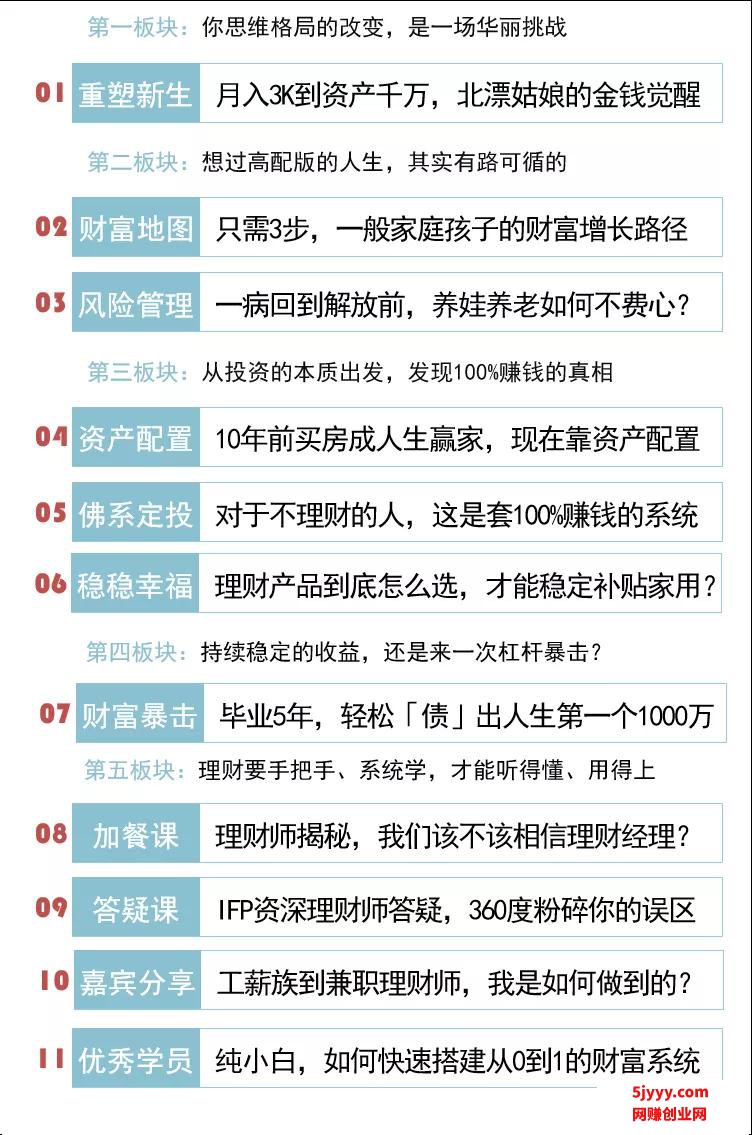 第一板块：你思维格局的改变，是一场华丽挑战

01 重塑新生 月入3K到资产千万，北漂姑娘的金钱觉醒

第二板块：想过高配版的人生，其实有路可循的

02 财富地图 只需3步，一般家庭孩子的财富增长路径

03 风险管理 一病回到解放前，养娃养老如何不费心？

第三板块：从投资的本质出发，发现100%赚钱的真相

04 资产配置 10年前买房成人生赢家，现在靠资产配置

05 佛系定投 对于不理财的人，这是套100%赚钱的系统

06 稳稳幸福 理财产品到底怎么选，才能稳定补贴家用？

第四板块：持续稳定的收益，还是来一次杠杆暴击？

07 财富暴击 毕业5年，轻松「债」出人生第一个1000万

第五板块：理财要手把手、系统学，才能听得懂、用得上

08 加餐课 理财师揭秘，我们该不该相信理财经理？

09 答疑课 IFP资深理财师答疑，360度粉碎你的误区

10 嘉宾分享 工薪族到兼职理财师，我是如何做到的？

11 优秀学员 纯小白，如何快速搭建从0到1的财富系统

5jyyy.com
网赚创业网